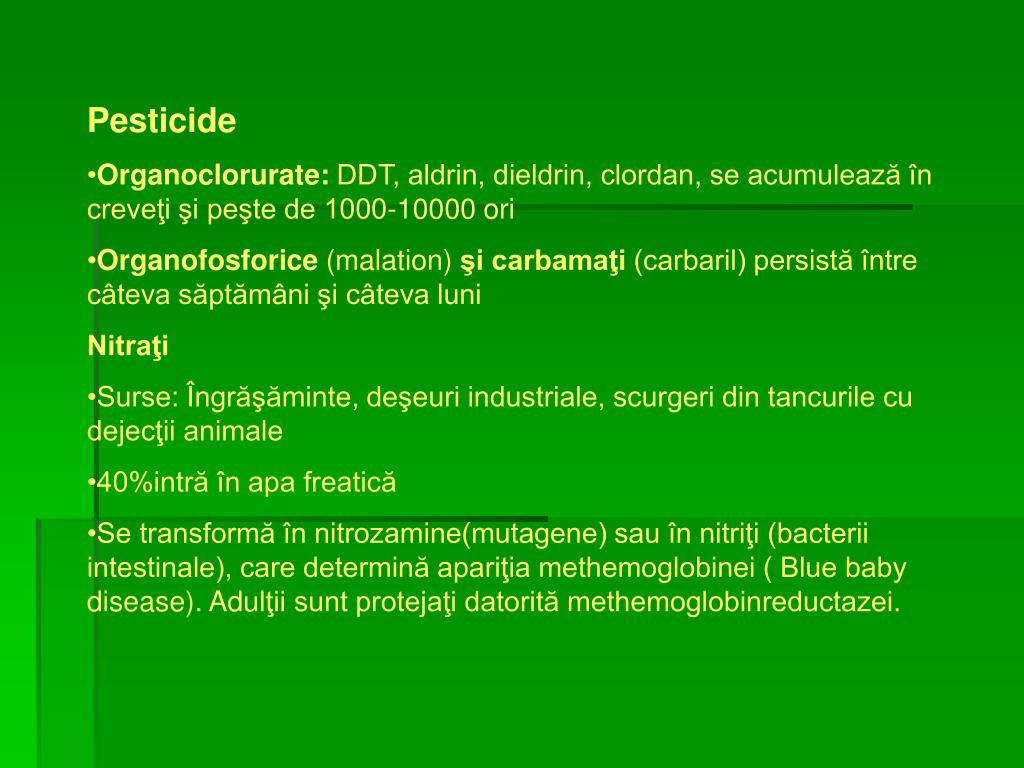 Pesticide

•Organoclorurate: DDT, aldrin, dieldrin, clordan, se acumulează în creveţi şi peşte de 1000-10000 ori

•Organofosforice (malation) şi carbamaţi (carbaril) persistă între câteva săptămâni şi câteva luni

Nitraţi

•Surse: Îngrăşăminte, deşeuri industriale, scurgeri din tancurile cu dejecţii animale

•40%intră în apa freatică

•Se transformă în nitrozamine(mutagene) sau în nitriţi (bacterii intestinale), care determină apariţia methemoglobinei ( Blue baby disease). Adulţii sunt protejaţi datorită methemoglobinreductazei.